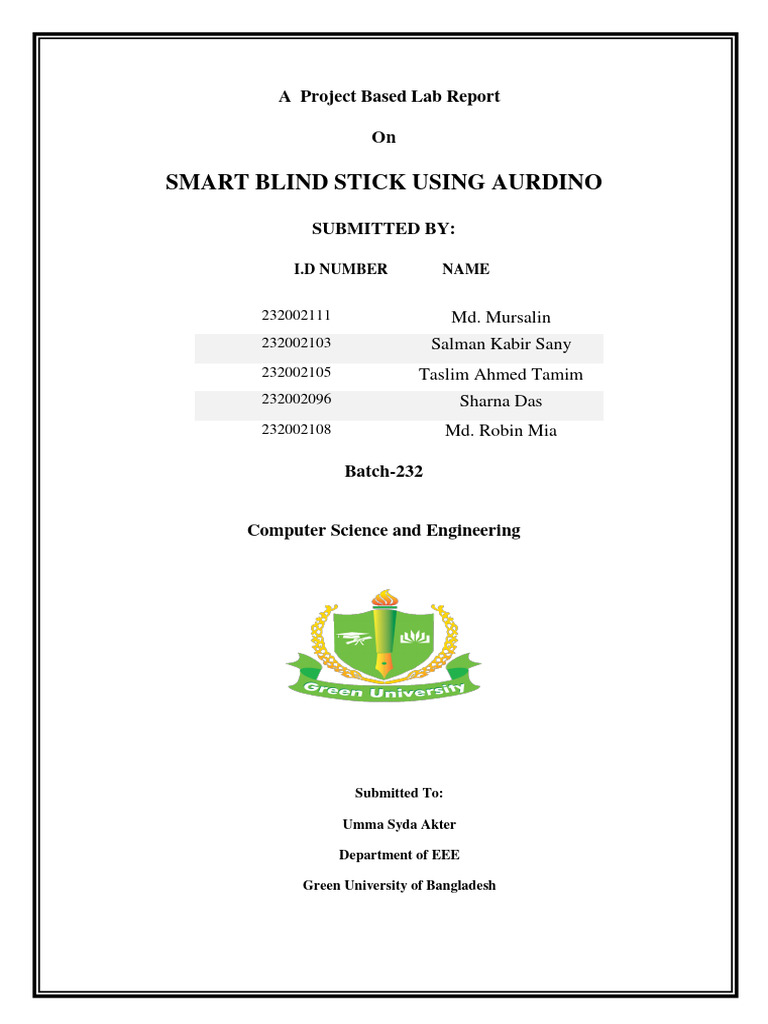 A Project Based Lab Report

On

SMART BLIND STICK USING AURDINO

SUBMITTED BY:

| I.D NUMBER | NAME |
|---|---|
| 232002111 | Md. Mursalin |
| 232002103 | Salman Kabir Sany |
| 232002105 | Taslim Ahmed Tamim |
| 232002096 | Sharna Das |
| 232002108 | Md. Robin Mia |

Batch-232

Computer Science and Engineering

Green University

Submitted To:

Umma Syda Akter

Department of EEE

Green University of Bangladesh